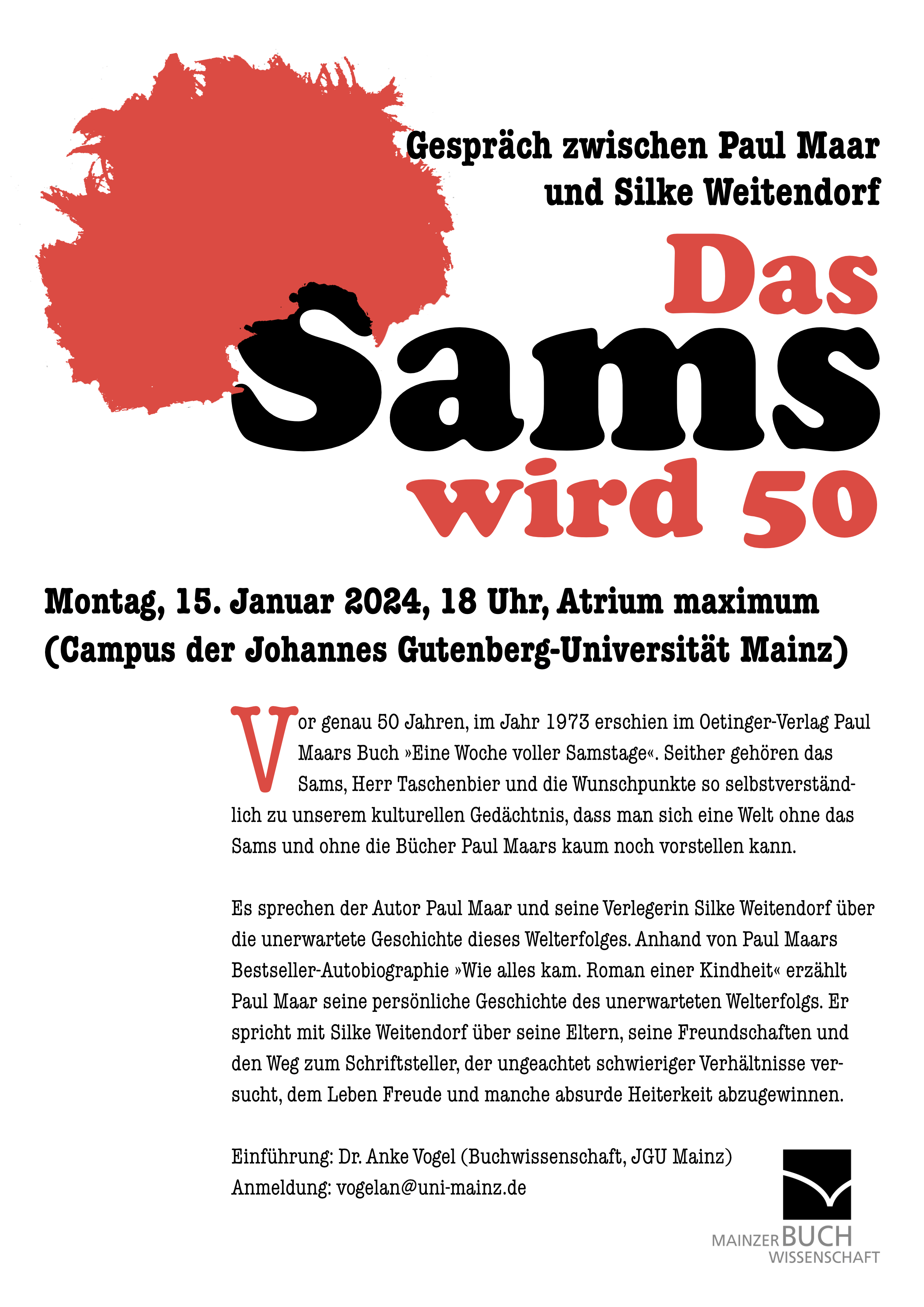 Gespräch zwischen Paul Maar und Silke Weitendorf

Das Sams wird 50

Montag, 15. Januar 2024, 18 Uhr, Atrium maximum (Campus der Johannes Gutenberg-Universität Mainz)

Vor genau 50 Jahren, im Jahr 1973 erschien im Oetinger-Verlag Paul Maars Buch »Eine Woche voller Samstage«. Seither gehören das Sams, Herr Taschenbier und die Wunschpunkte so selbstverständlich zu unserem kulturellen Gedächtnis, dass man sich eine Welt ohne das Sams und ohne die Bücher Paul Maars kaum noch vorstellen kann.

Es sprechen der Autor Paul Maar und seine Verlegerin Silke Weitendorf über die unerwartete Geschichte dieses Welterfolges. Anhand von Paul Maars Bestseller-Autobiographie »Wie alles kam. Roman einer Kindheit« erzählt Paul Maar seine persönliche Geschichte des unerwarteten Welterfolgs. Er spricht mit Silke Weitendorf über seine Eltern, seine Freundschaften und den Weg zum Schriftsteller, der ungeachtet schwieriger Verhältnisse versucht, dem Leben Freude und manche absurde Heiterkeit abzugewinnen.

Einführung: Dr. Anke Vogel (Buchwissenschaft, JGU Mainz)
Anmeldung: vogelan@uni-mainz.de

MAINZER BUCH WISSENSCHAFT